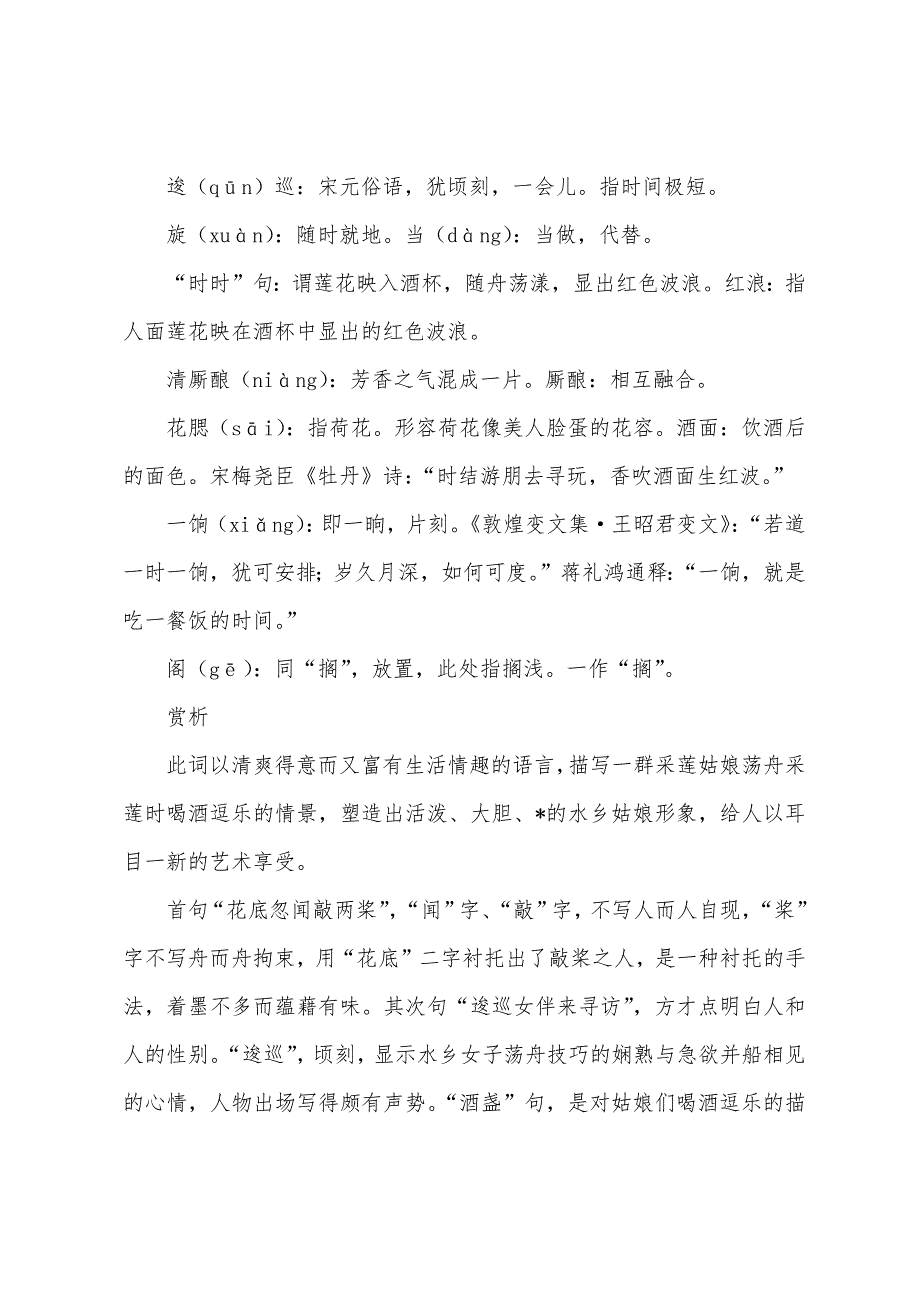 逡（qūn）巡：宋元俗语，犹顷刻，一会儿。指时间极短。

旋（xuàn）：随时就地。当（dàng）：当做，代替。

“时时”句：谓莲花映入酒杯，随舟荡漾，显出红色波浪。红浪：指人面莲花映在酒杯中显出的红色波浪。

清厮酿（niàng）：芳香之气混成一片。厮酿：相互融合。

花腮（sāi）：指荷花。形容荷花像美人脸蛋的花容。酒面：饮酒后的面色。宋梅尧臣《牡丹》诗：“时结游朋去寻玩，香吹酒面生红波。”

一饷（xiǎng）：即一晌，片刻。《敦煌变文集·王昭君变文》：“若道一时一饷，犹可安排；岁久月深，如何可度。”蒋礼鸿通释：“一饷，就是吃一餐饭的时间。”

阁（gē）：同“搁”，放置，此处指搁浅。一作“搁”。

赏析

此词以清爽得意而又富有生活情趣的语言，描写一群采莲姑娘荡舟采莲时喝酒逗乐的情景，塑造出活泼、大胆、*的水乡姑娘形象，给人以耳目一新的艺术享受。

首句“花底忽闻敲两桨”，“闻”字、“敲”字，不写人而人自现，“桨”字不写舟而舟拘束，用“花底”二字衬托出了敲桨之人，是一种衬托的手法，着墨不多而蕴藉有味。其次句“逡巡女伴来寻访”，方才点明白人和人的性别。“逡巡”，顷刻，显示水乡女子荡舟技巧的娴熟与急欲并船相见的心情，人物出场写得颇有声势。“酒盏”句，是对姑娘们喝酒逗乐的描